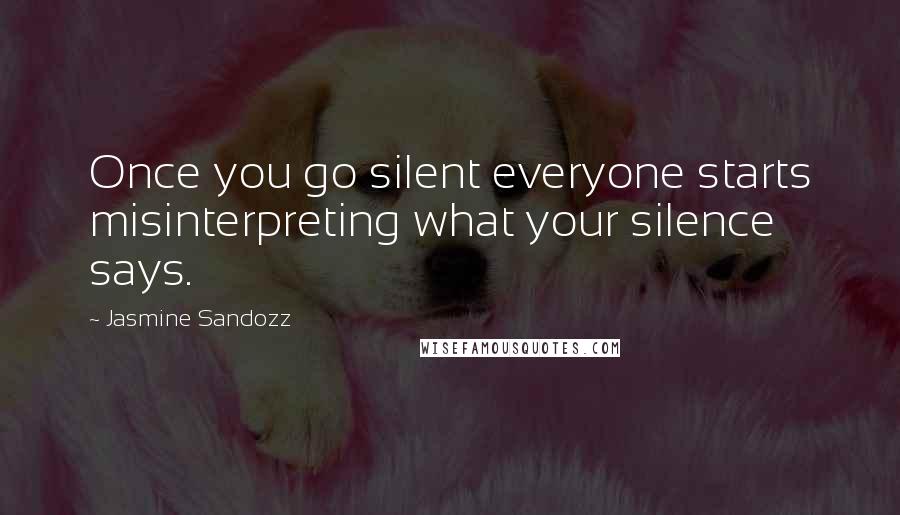 Once you go silent everyone starts misinterpreting what your silence says.

~ Jasmine Sandozz

WISEFAMOUSQUOTES.COM